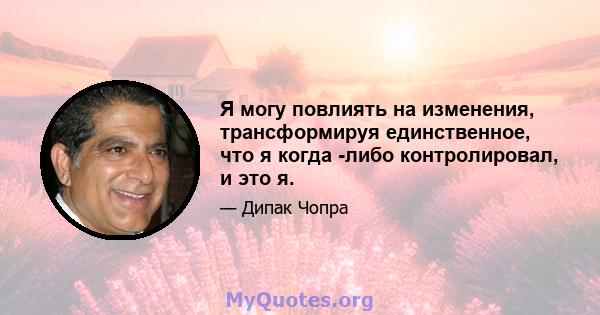 Я могу повлиять на изменения, трансформируя единственное, что я когда -либо контролировал, и это я.

— Дипак Чопра

MyQuotes.org